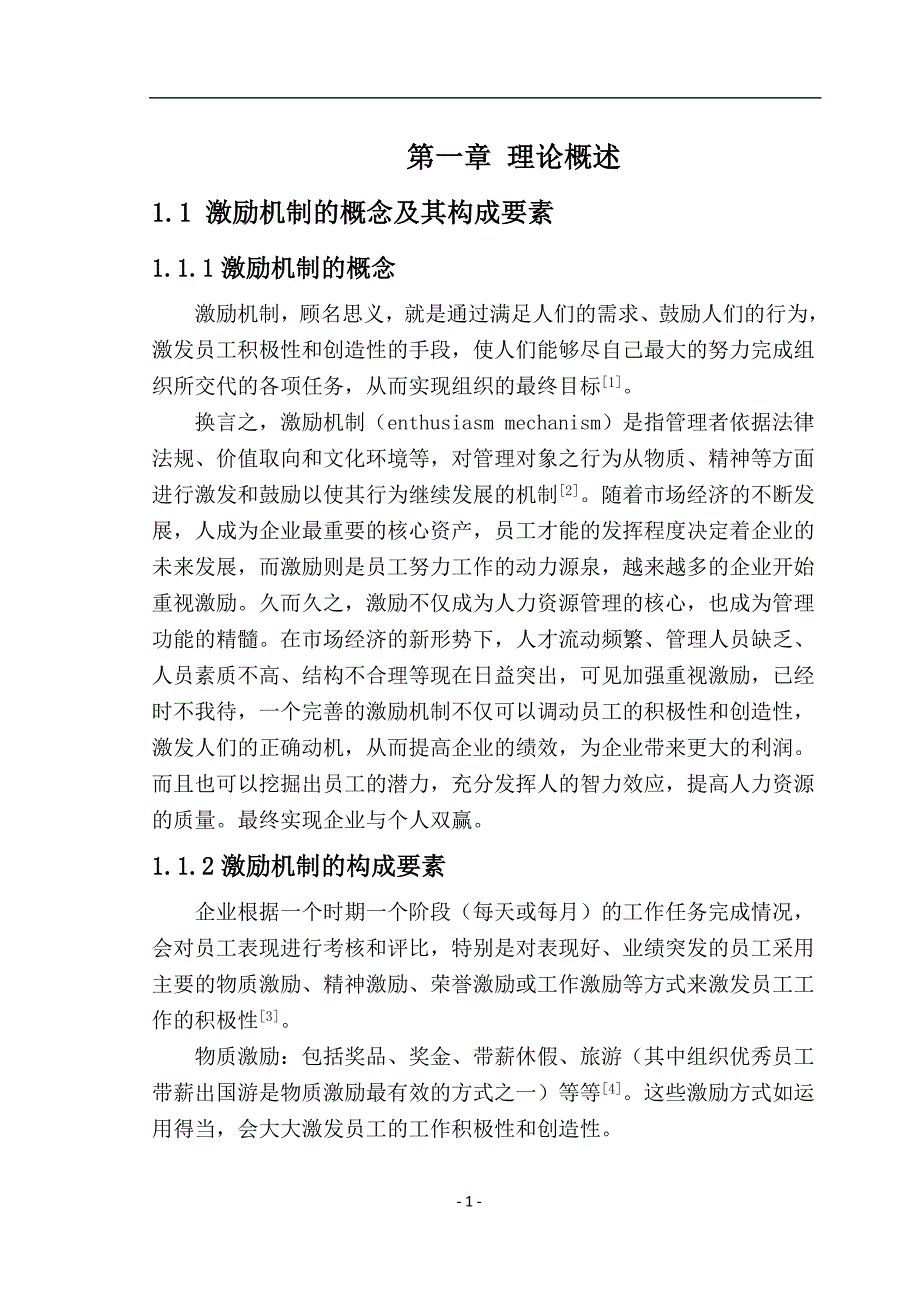 第一章 理论概述

1.1 激励机制的概念及其构成要素

1.1.1 激励机制的概念

激励机制，顾名思义，就是通过满足人们的需求、鼓励人们的行为，激发员工积极性和创造性的手段，使人们能够尽自己最大的努力完成组织所交代的各项任务，从而实现组织的最终目标$^{[1]}$。

换言之，激励机制（enthusiasm mechanism）是指管理者依据法律法规、价值取向和文化环境等，对管理对象之行为从物质、精神等方面进行激发和鼓励以使其行为继续发展的机制$^{[2]}$。随着市场经济的不断发展，人成为企业最重要的核心资产，员工才能的发挥程度决定着企业的未来发展，而激励则是员工努力工作的动力源泉，越来越多的企业开始重视激励。久而久之，激励不仅成为人力资源管理的核心，也成为管理功能的精髓。在市场经济的新形势下，人才流动频繁、管理人员缺乏、人员素质不高、结构不合理等现在日益突出，可见加强重视激励，已经时不我待，一个完善的激励机制不仅可以调动员工的积极性和创造性，激发人们的正确动机，从而提高企业的绩效，为企业带来更大的利润。而且也可以挖掘出员工的潜力，充分发挥人的智力效应，提高人力资源的质量。最终实现企业与个人双赢。

1.1.2 激励机制的构成要素

企业根据一个时期一个阶段（每天或每月）的工作任务完成情况，会对员工表现进行考核和评比，特别是对表现好、业绩突发的员工采用主要的物质激励、精神激励、荣誉激励或工作激励等方式来激发员工工作的积极性$^{[3]}$。

物质激励：包括奖品、奖金、带薪休假、旅游（其中组织优秀员工带薪出国游是物质激励最有效的方式之一）等等$^{[4]}$。这些激励方式如运用得当，会大大激发员工的工作积极性和创造性。

- 1 -